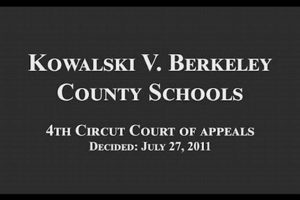 Kowalski V. Berkeley County Schools

4th Circut Court of appeals
Decided: July 27, 2011